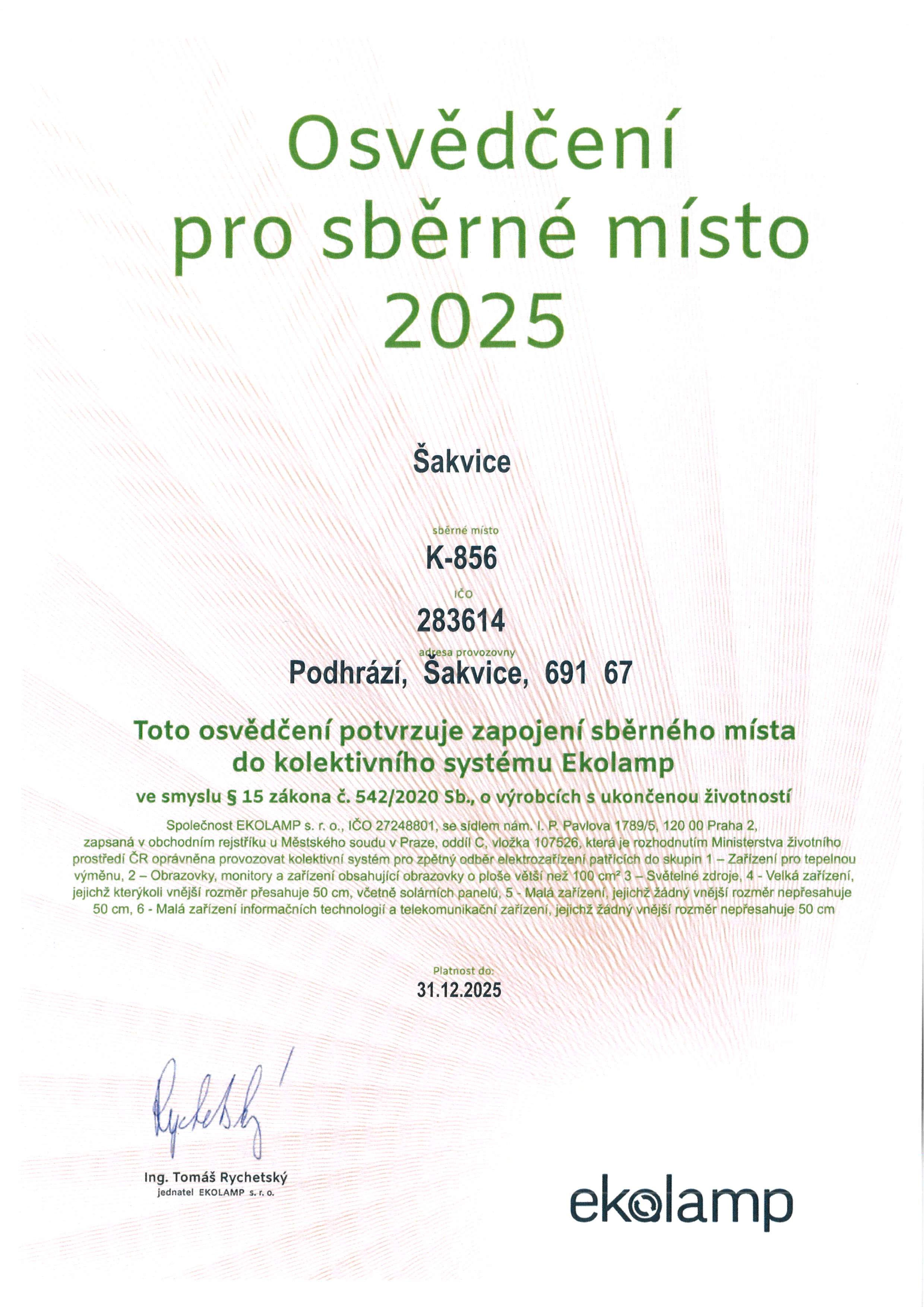 Osvědčení
pro sběrné místo
2025

Šakvice

sběrné místo

K-856

IČO

283614

adresa provozovny

Podhrází, Šakvice, 691 67

Toto osvědčení potvrzuje zapojení sběrného místa do kolektivního systému Ekolamp

ve smyslu § 15 zákona č. 542/2020 Sb., o výrobcích s ukončenou životností

Společnost EKOLAMP s. r. o., IČO 27248801, se sídlem nám. I. P. Pavlova 1789/5, 120 00 Praha 2, zapsaná v obchodním rejstříku u Městského soudu v Praze, oddíl C, vložka 107526, která je rozhodnutím Ministerstva životního prostředí ČR oprávněna provozovat kolektivní systém pro zpětný odběr elektrozařízení patřících do skupin 1 – Zařízení pro tepelnou výměnu, 2 – Obrazovky, monitory a zařízení obsahující obrazovky o ploše větší než 100 cm² 3 – Světelné zdroje, 4 - Velká zařízení, jejichž kterýkoli vnější rozměr přesahuje 50 cm, včetně solárních panelů, 5 - Malá zařízení, jejichž žádný vnější rozměr nepřesahuje 50 cm, 6 - Malá zařízení informačních technologií a telekomunikační zařízení, jejichž žádný vnější rozměr nepřesahuje 50 cm

Platnost do:
31.12.2025

Rychetský

Ing. Tomáš Rychetský
jednatel EKOLAMP s. r. o.

ekolamp